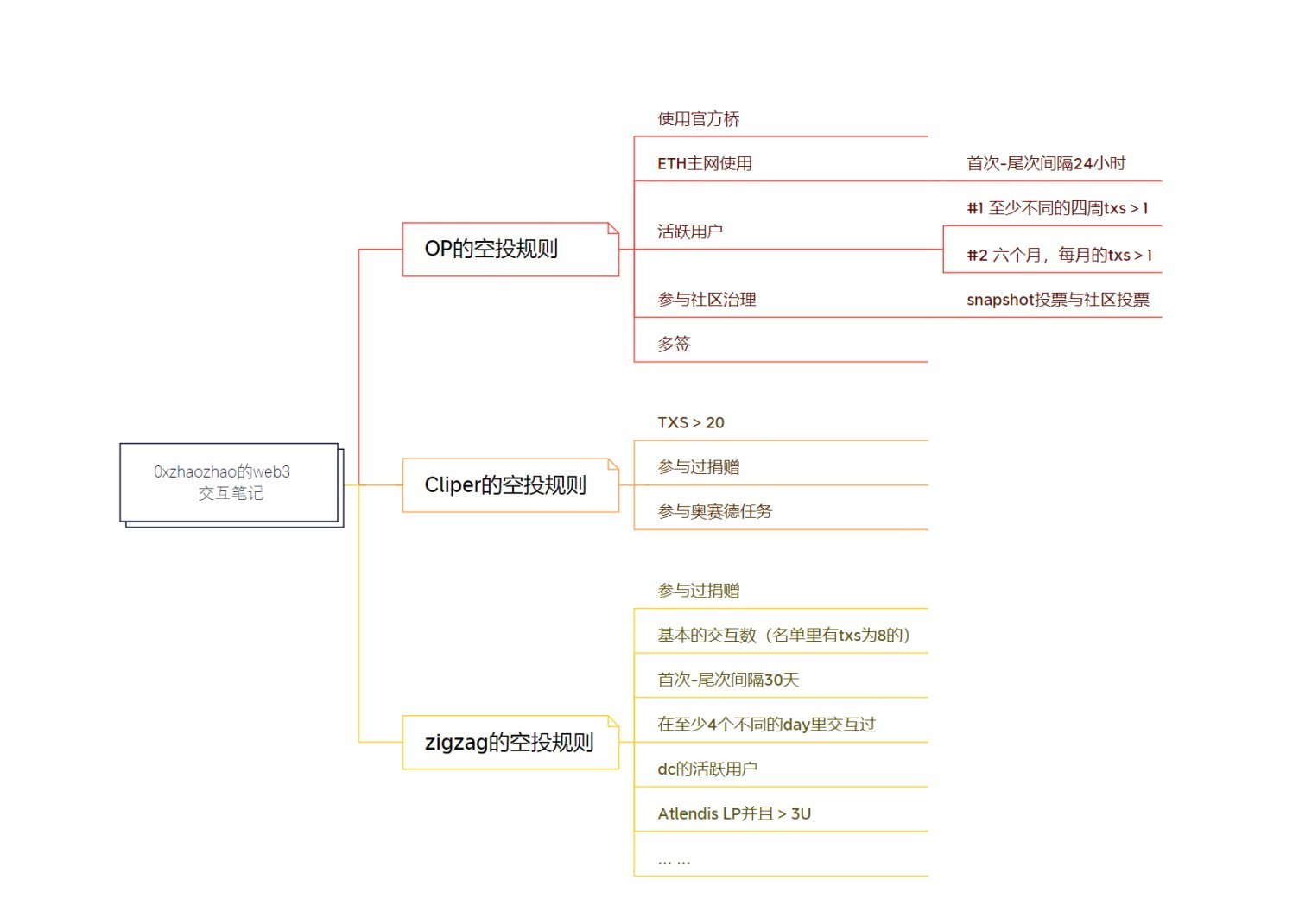 0xzhaozhao的web3 交互笔记

OP的空投规则

使用官方桥

ETH主网使用

首次-尾次间隔24小时

活跃用户

#1 至少不同的四周txs > 1

#2 六个月，每月的txs > 1

参与社区治理

snapshot投票与社区投票

多签

Cliper的空投规则

TXS > 20

参与过捐赠

参与奥赛德任务

zigzag的空投规则

参与过捐赠

基本的交互数（名单里有txs为8的）

首次-尾次间隔30天

在至少4个不同的day里交互过

dc的活跃用户

Atlendis LP并且 > 3U

... ...